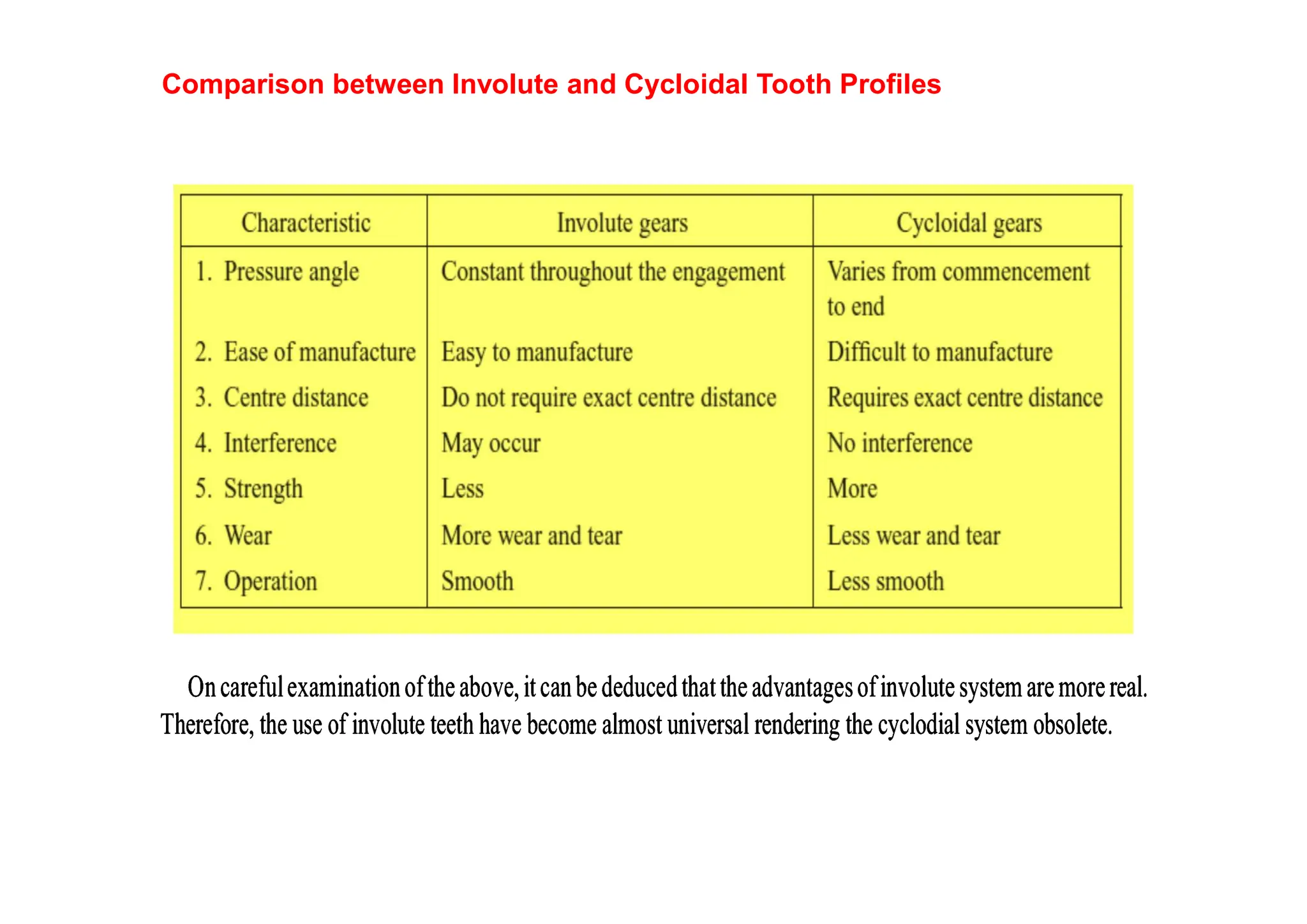 Comparison between Involute and Cycloidal Tooth Profiles

| Characteristic | Involute gears | Cycloidal gears |
|---|---|---|
| 1. Pressure angle | Constant throughout the engagement | Varies from commencement to end |
| 2. Ease of manufacture | Easy to manufacture | Difficult to manufacture |
| 3. Centre distance | Do not require exact centre distance | Requires exact centre distance |
| 4. Interference | May occur | No interference |
| 5. Strength | Less | More |
| 6. Wear | More wear and tear | Less wear and tear |
| 7. Operation | Smooth | Less smooth |

On careful examination of the above, it can be deduced that the advantages of involute system are more real. Therefore, the use of involute teeth have become almost universal rendering the cyclodial system obsolete.